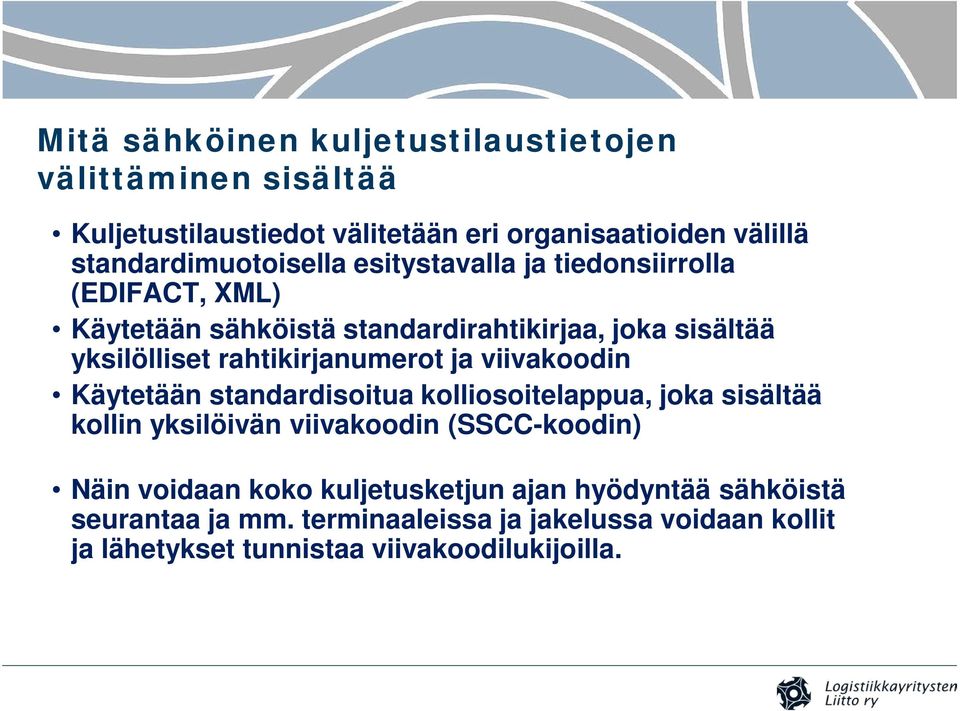 Mitä sähköinen kuljetustilaustietojen välittäminen sisältää

• Kuljetustilaustiedot välitetään eri organisaatioiden välillä standardimuotoisella esitystavalla ja tiedonsiirrolla (EDIFACT, XML)
• Käytetään sähköistä standardirahtikirjaa, joka sisältää yksilölliset rahtikirjanumerot ja viivakoodin
• Käytetään standardisoitua kolliosoitelappua, joka sisältää kollin yksilöivän viivakoodin (SSCC-koodin)

• Näin voidaan koko kuljetusketjun ajan hyödyntää sähköistä seurantaa ja mm. terminaaleissa ja jakelussa voidaan kollit ja lähetykset tunnistaa viivakoodilukijoilla.

Logistiikkayritysten Liitto ry